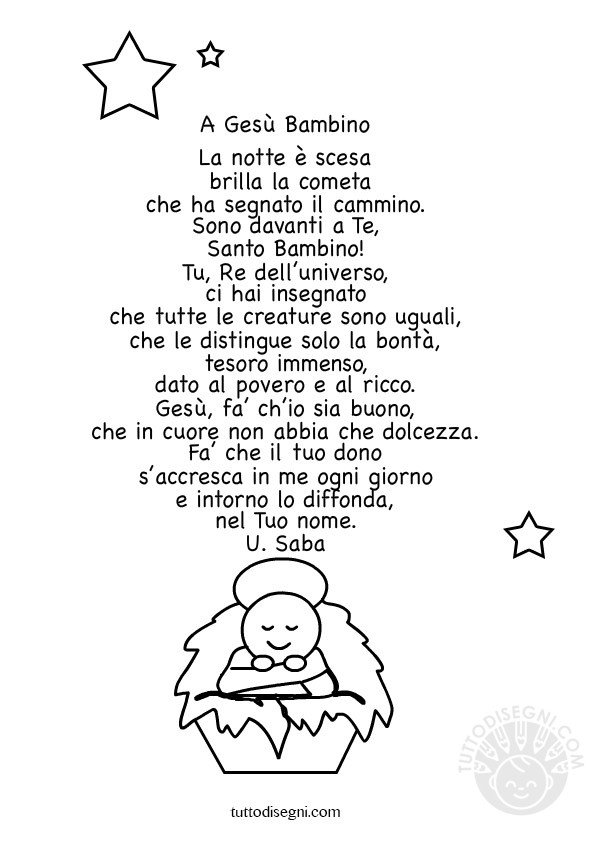 A Gesù Bambino

La notte è scesa
brilla la cometa
che ha segnato il cammino.
Sono davanti a Te,
Santo Bambino!
Tu, Re dell'universo,
ci hai insegnato
che tutte le creature sono uguali,
che le distingue solo la bontà,
tesoro immenso,
dato al povero e al ricco.
Gesù, fa' ch'io sia buono,
che in cuore non abbia che dolcezza.
Fa' che il tuo dono
s'accresca in me ogni giorno
e intorno lo diffonda,
nel Tuo nome.
U. Saba

tuttodisegni.com

TUTTODISEGNI.COM